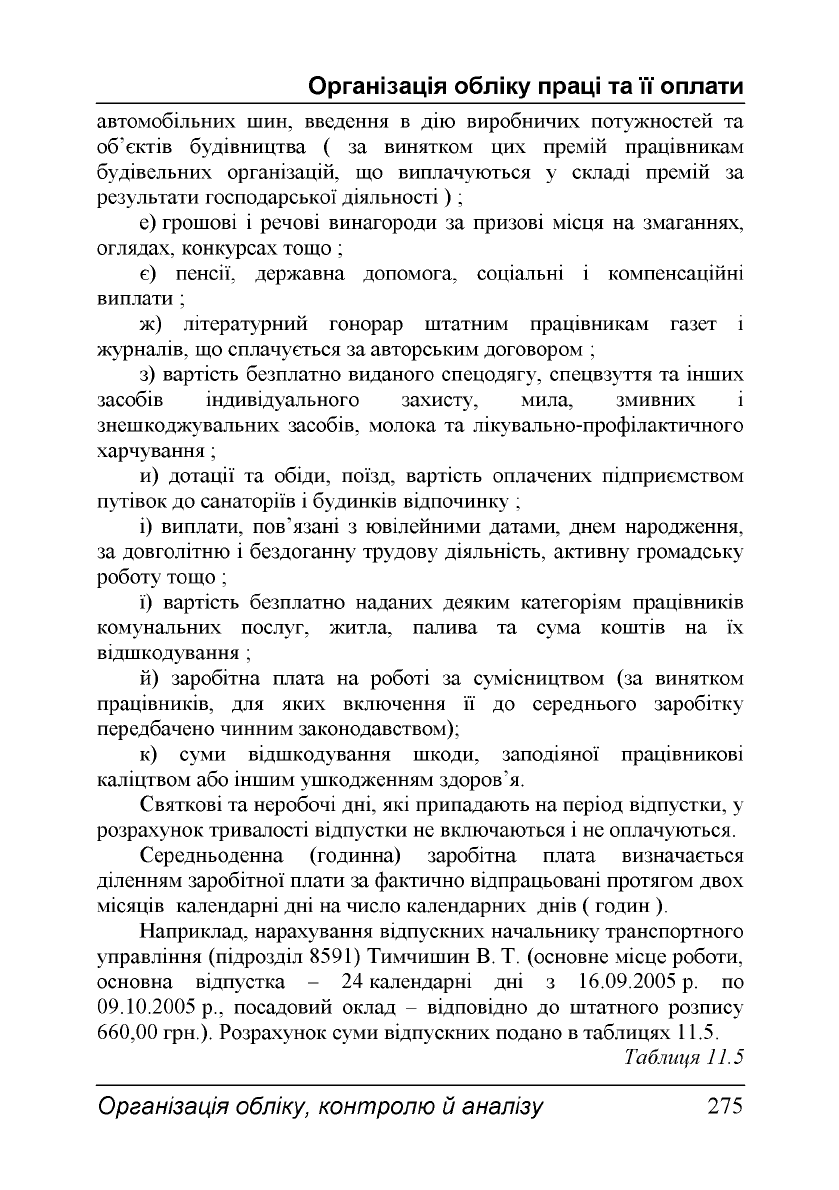 Організація обліку праці та її оплати

автомобільних шин, введення в дію виробничих потужностей та об'єктів будівництва ( за винятком цих премій працівникам будівельних організацій, що виплачуються у складі премій за результати господарської діяльності ) ;

е) грошові і речові винагороди за призові місця на змаганнях, оглядах, конкурсах тощо ;

є) пенсії, державна допомога, соціальні і компенсаційні виплати ;

ж) літературний гонорар штатним працівникам газет і журналів, що сплачується за авторським договором ;

з) вартість безплатно виданого спецодягу, спецвзуття та інших засобів індивідуального захисту, мила, змивних і знешкоджувальних засобів, молока та лікувально-профілактичного харчування ;

и) дотації та обіди, поїзд, вартість оплачених підприємством путівок до санаторіїв і будинків відпочинку ;

і) виплати, пов'язані з ювілейними датами, днем народження, за довголітню і бездоганну трудову діяльність, активну громадську роботу тощо ;

ї) вартість безплатно наданих деяким категоріям працівників комунальних послуг, житла, палива та сума коштів на їх відшкодування ;

й) заробітна плата на роботі за сумісництвом (за винятком працівників, для яких включення її до середнього заробітку передбачено чинним законодавством);

к) суми відшкодування шкоди, заподіяної працівникові каліцтвом або іншим ушкодженням здоров'я.

Святкові та неробочі дні, які припадають на період відпустки, у розрахунок тривалості відпустки не включаються і не оплачуються.

Середньоденна (годинна) заробітна плата визначається діленням заробітної плати за фактично відпрацьовані протягом двох місяців календарні дні на число календарних днів ( годин ).

Наприклад, нарахування відпускних начальнику транспортного управління (підрозділ 8591) Тимчишин В. Т. (основне місце роботи, основна відпустка – 24 календарні дні з 16.09.2005 р. по 09.10.2005 р., посадовий оклад – відповідно до штатного розпису 660,00 грн.). Розрахунок суми відпускних подано в таблицях 11.5.

Таблиця 11.5

Організація обліку, контролю й аналізу 275